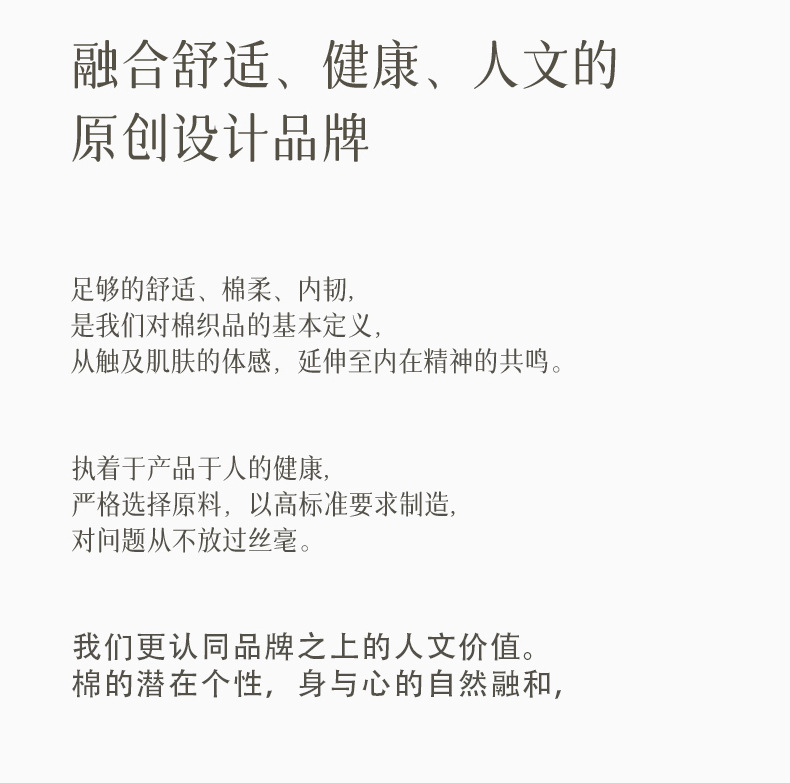 融合舒适、健康、人文的
原创设计品牌

足够的舒适、棉柔、内韧,
是我们对棉织品的基本定义,
从触及肌肤的体感,延伸至内在精神的共鸣。

执着于产品于人的健康,
严格选择原料,以高标准要求制造,
对问题从不放过丝毫。

我们更认同品牌之上的人文价值。
棉的潜在个性,身与心的自然融和,